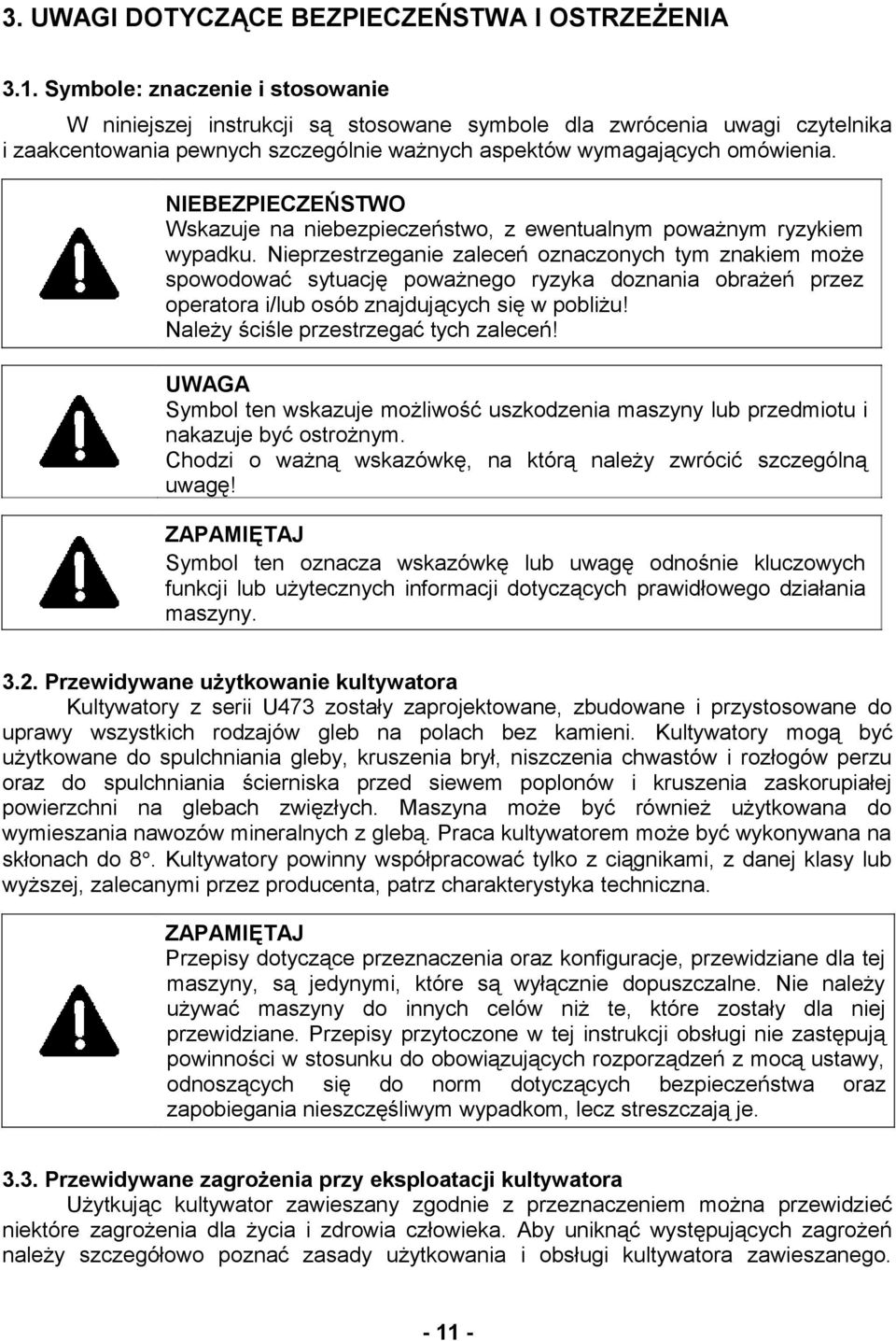 3. UWAGI DOTYCZĄCE BEZPIECZEŃSTWA I OSTRZEŻENIA

3.1. Symbole: znaczenie i stosowanie

W niniejszej instrukcji są stosowane symbole dla zwrócenia uwagi czytelnika i zaakcentowania pewnych szczególnie ważnych aspektów wymagających omówienia.

NIEBEZPIECZEŃSTWO
Wskazuje na niebezpieczeństwo, z ewentualnym poważnym ryzykiem wypadku. Nieprzestrzeganie zaleceń oznaczonych tym znakiem może spowodować sytuację poważnego ryzyka doznania obrażeń przez operatora i/lub osób znajdujących się w pobliżu!
Należy ściśle przestrzegać tych zaleceń!

UWAGA
Symbol ten wskazuje możliwość uszkodzenia maszyny lub przedmiotu i nakazuje być ostrożnym.
Chodzi o ważną wskazówkę, na którą należy zwrócić szczególną uwagę!

ZAPAMIĘTAJ
Symbol ten oznacza wskazówkę lub uwagę odnośnie kluczowych funkcji lub użytecznych informacji dotyczących prawidłowego działania maszyny.

3.2. Przewidywane użytkowanie kultywatora

Kultywatory z serii U473 zostały zaprojektowane, zbudowane i przystosowane do uprawy wszystkich rodzajów gleb na polach bez kamieni. Kultywatory mogą być użytkowane do spulchniania gleby, kruszenia brył, niszczenia chwastów i rozłogów perzu oraz do spulchniania ścierniska przed siewem poplonów i kruszenia zaskorupiałej powierzchni na glebach zwięzłych. Maszyna może być również użytkowana do wymieszania nawozów mineralnych z glebą. Praca kultywatorem może być wykonywana na skłonach do 8°. Kultywatory powinny współpracować tylko z ciągnikami, z danej klasy lub wyższej, zalecanymi przez producenta, patrz charakterystyka techniczna.

ZAPAMIĘTAJ
Przepisy dotyczące przeznaczenia oraz konfiguracje, przewidziane dla tej maszyny, są jedynymi, które są wyłącznie dopuszczalne. Nie należy używać maszyny do innych celów niż te, które zostały dla niej przewidziane. Przepisy przytoczone w tej instrukcji obsługi nie zastępują powinności w stosunku do obowiązujących rozporządzeń z mocą ustawy, odnoszących się do norm dotyczących bezpieczeństwa oraz zapobiegania nieszczęśliwym wypadkom, lecz streszczają je.

3.3. Przewidywane zagrożenia przy eksploatacji kultywatora

Użytkując kultywator zawieszany zgodnie z przeznaczeniem można przewidzieć niektóre zagrożenia dla życia i zdrowia człowieka. Aby uniknąć występujących zagrożeń należy szczegółowo poznać zasady użytkowania i obsługi kultywatora zawieszanego.

- 11 -